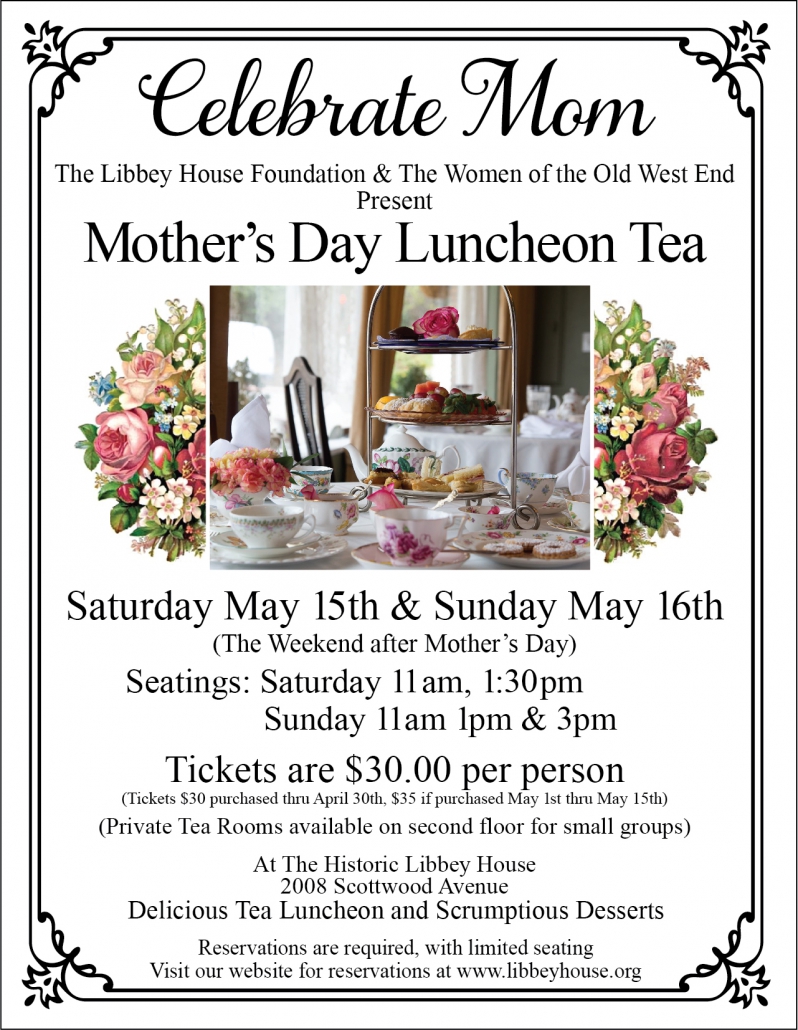 Celebrate Mom

The Libbey House Foundation & The Women of the Old West End Present

Mother's Day Luncheon Tea

Saturday May 15th & Sunday May 16th
(The Weekend after Mother's Day)

Seatings: Saturday 11am, 1:30pm
Sunday 11am 1pm & 3pm

Tickets are $30.00 per person
(Tickets $30 purchased thru April 30th, $35 if purchased May 1st thru May 15th)
(Private Tea Rooms available on second floor for small groups)

At The Historic Libbey House
2008 Scottwood Avenue
Delicious Tea Luncheon and Scrumptious Desserts

Reservations are required, with limited seating
Visit our website for reservations at www.libbeyhouse.org